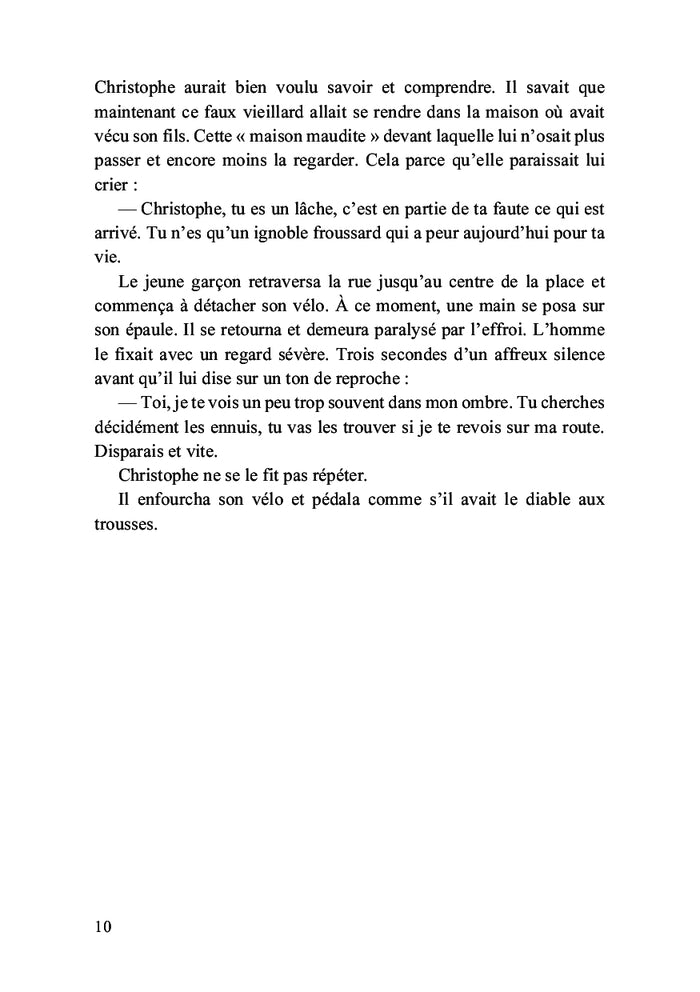 Christophe aurait bien voulu savoir et comprendre. Il savait que maintenant ce faux vieillard allait se rendre dans la maison où avait vécu son fils. Cette « maison maudite » devant laquelle lui n'osait plus passer et encore moins la regarder. Cela parce qu'elle paraissait lui crier :

— Christophe, tu es un lâche, c'est en partie de ta faute ce qui est arrivé. Tu n'es qu'un ignoble froussard qui a peur aujourd'hui pour ta vie.

Le jeune garçon retraversa la rue jusqu'au centre de la place et commença à détacher son vélo. À ce moment, une main se posa sur son épaule. Il se retourna et demeura paralysé par l'effroi. L'homme le fixait avec un regard sévère. Trois secondes d'un affreux silence avant qu'il lui dise sur un ton de reproche :

— Toi, je te vois un peu trop souvent dans mon ombre. Tu cherches décidément les ennuis, tu vas les trouver si je te revois sur ma route. Disparais et vite.

Christophe ne se le fit pas répéter.

Il enfourcha son vélo et pédala comme s'il avait le diable aux trousses.

10